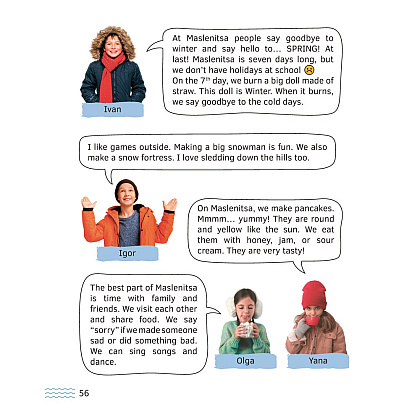 At Maslenitsa people say goodbye to winter and say hello to... SPRING! At last! Maslenitsa is seven days long, but we don't have holidays at school ☹
On the $7^{th}$ day, we burn a big doll made of straw. This doll is Winter. When it burns, we say goodbye to the cold days.

Ivan

I like games outside. Making a big snowman is fun. We also make a snow fortress. I love sledding down the hills too.

Igor

On Maslenitsa, we make pancakes. Mmmm... yummy! They are round and yellow like the sun. We eat them with honey, jam, or sour cream. They are very tasty!

The best part of Maslenitsa is time with family and friends. We visit each other and share food. We say "sorry" if we made someone sad or did something bad. We can sing songs and dance.

Olga

Yana

56